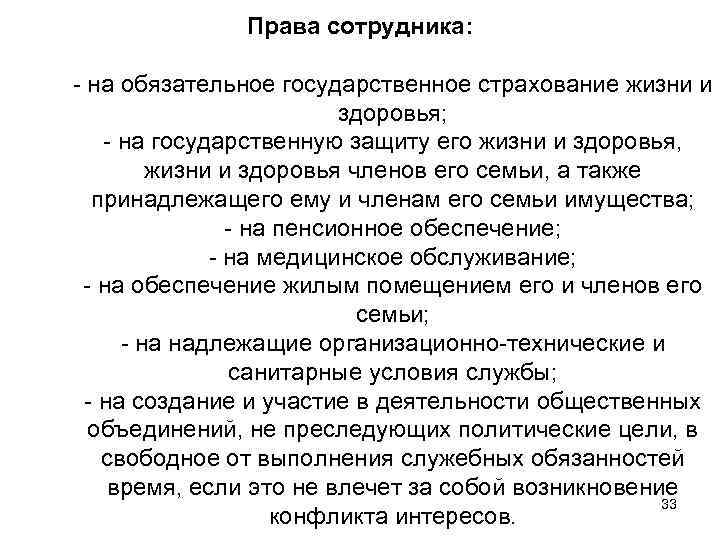 Права сотрудника:

- на обязательное государственное страхование жизни и здоровья;
- на государственную защиту его жизни и здоровья, жизни и здоровья членов его семьи, а также принадлежащего ему и членам его семьи имущества;
- на пенсионное обеспечение;
- на медицинское обслуживание;
- на обеспечение жилым помещением его и членов его семьи;
- на надлежащие организационно-технические и санитарные условия службы;
- на создание и участие в деятельности общественных объединений, не преследующих политические цели, в свободное от выполнения служебных обязанностей время, если это не влечет за собой возникновение конфликта интересов.

33